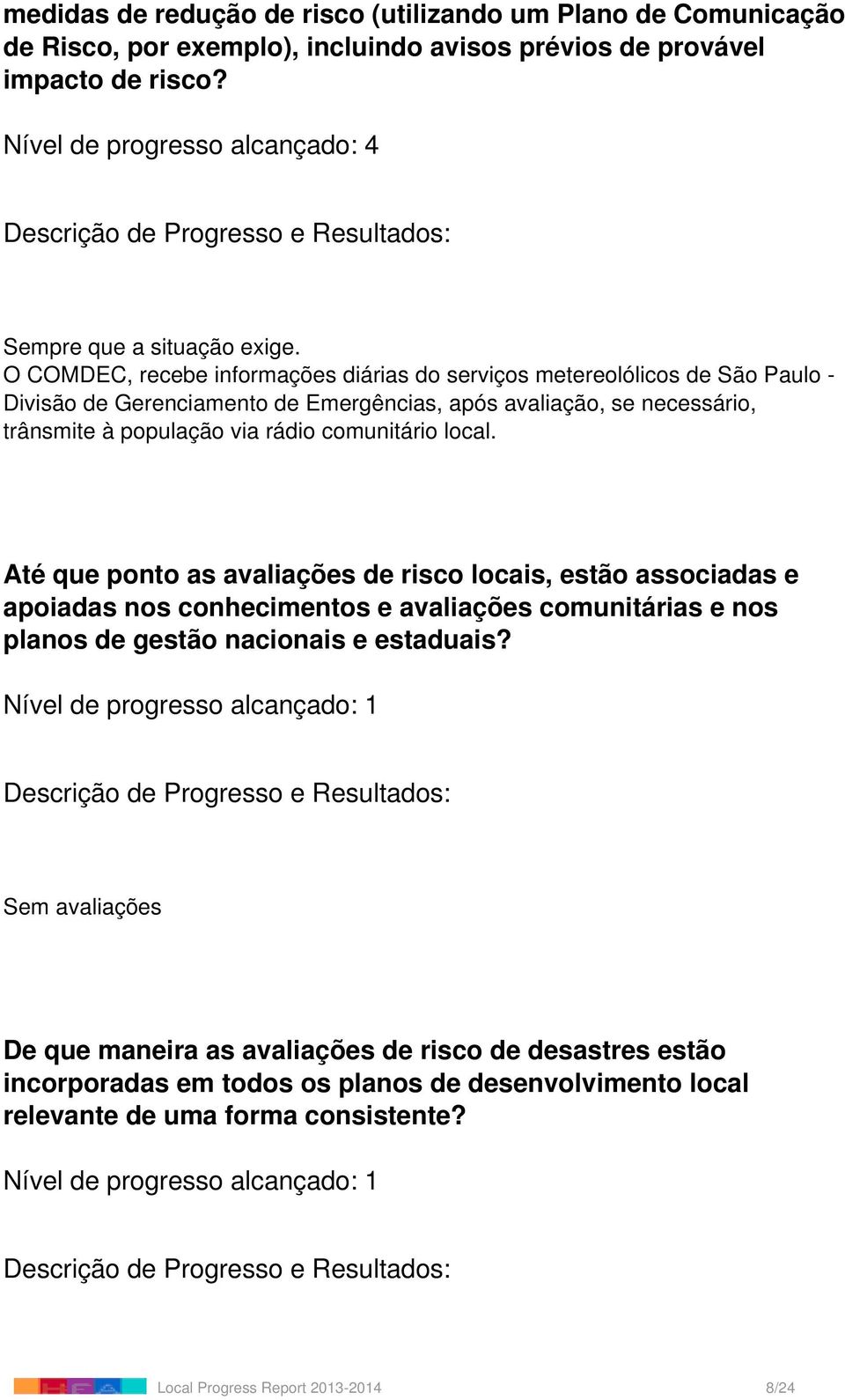 medidas de redução de risco (utilizando um Plano de Comunicação de Risco, por exemplo), incluindo avisos prévios de provável impacto de risco?

Nível de progresso alcançado: 4

Descrição de Progresso e Resultados:

Sempre que a situação exige.
O COMDEC, recebe informações diárias do serviços metereolólicos de São Paulo - Divisão de Gerenciamento de Emergências, após avaliação, se necessário, trânsmite à população via rádio comunitário local.

Até que ponto as avaliações de risco locais, estão associadas e apoiadas nos conhecimentos e avaliações comunitárias e nos planos de gestão nacionais e estaduais?

Nível de progresso alcançado: 1

Descrição de Progresso e Resultados:

Sem avaliações

De que maneira as avaliações de risco de desastres estão incorporadas em todos os planos de desenvolvimento local relevante de uma forma consistente?

Nível de progresso alcançado: 1

Descrição de Progresso e Resultados:

Local Progress Report 2013-2014 8/24